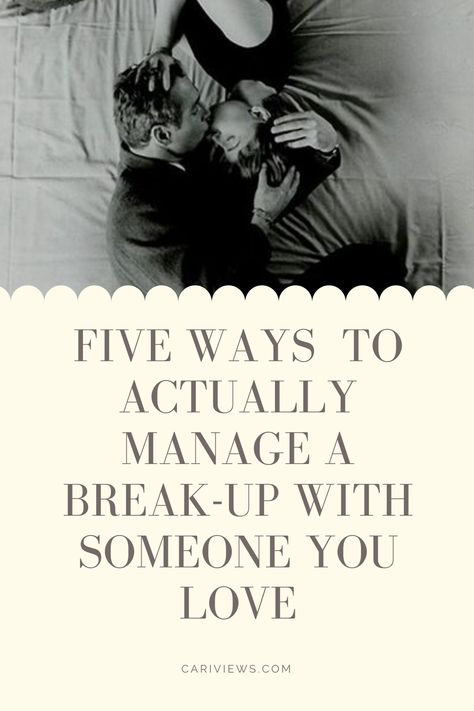 FIVE WAYS TO ACTUALLY MANAGE A BREAK-UP WITH SOMEONE YOU LOVE

CARIVIEWS.COM